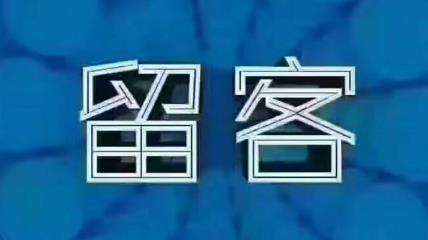 留客